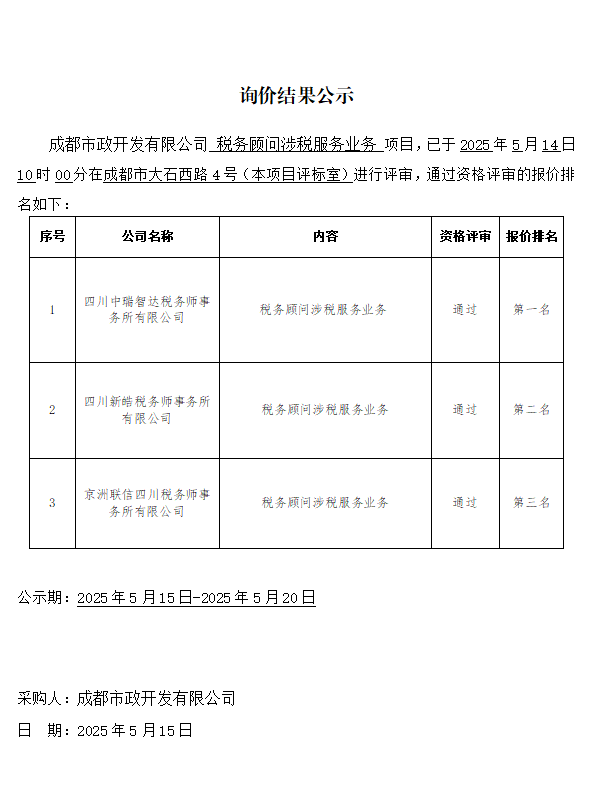 询价结果公示

成都市政开发有限公司 税务顾问涉税服务业务 项目，已于 2025 年 5 月 14 日 10 时 00 分在成都市大石西路 4 号（本项目评标室）进行评审，通过资格评审的报价排名如下：

| 序号 | 公司名称 | 内容 | 资格评审 | 报价排名 |
|---|---|---|---|---|
| 1 | 四川中瑞智达税务师事务所有限公司 | 税务顾问涉税服务业务 | 通过 | 第一名 |
| 2 | 四川新皓税务师事务所有限公司 | 税务顾问涉税服务业务 | 通过 | 第二名 |
| 3 | 京洲联信四川税务师事务所有限公司 | 税务顾问涉税服务业务 | 通过 | 第三名 |

公示期：2025 年 5 月 15 日-2025 年 5 月 20 日

采购人：成都市政开发有限公司

日　期：2025 年 5 月 15 日